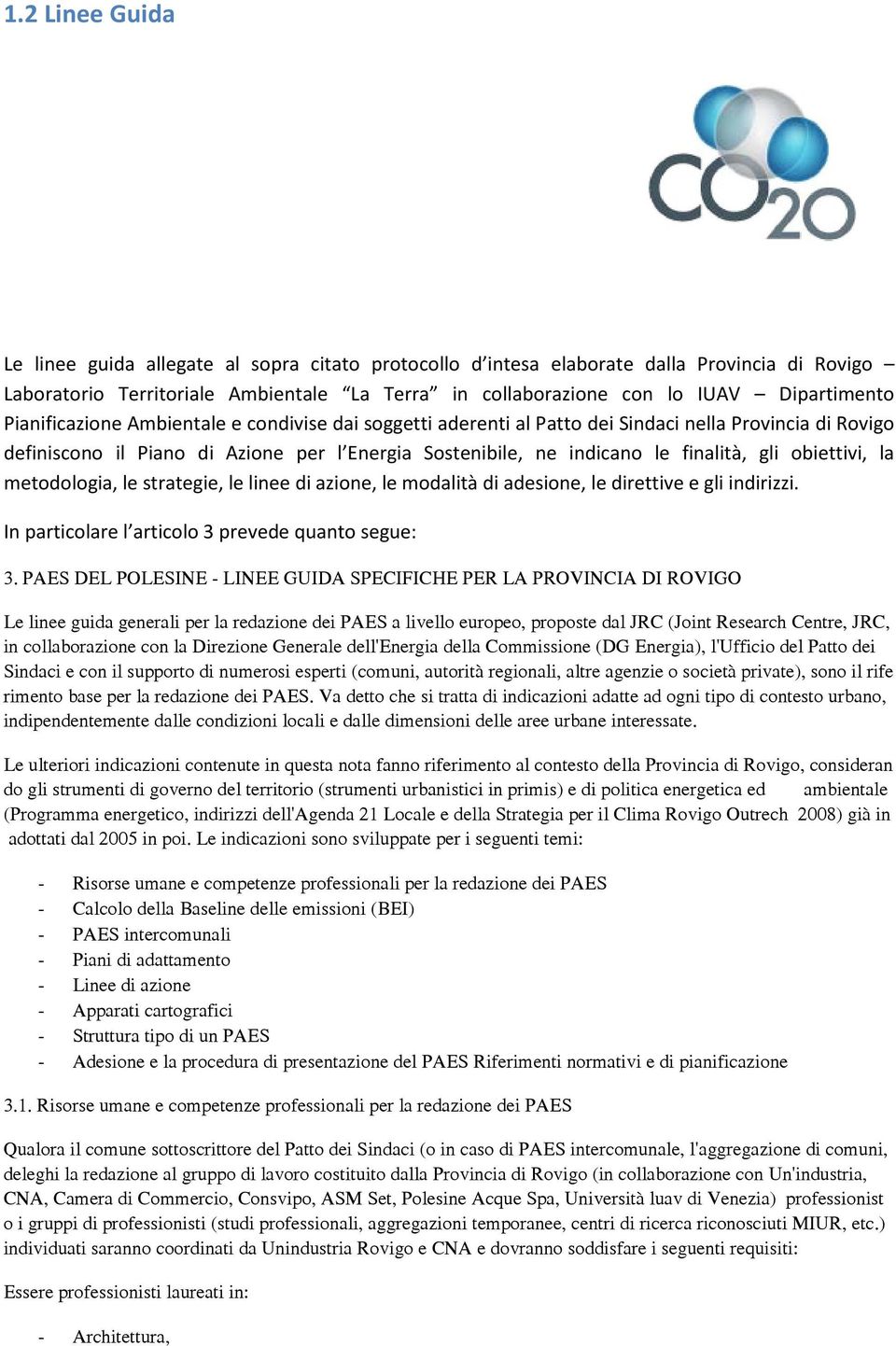 1.2 Linee Guida

CO20

Le linee guida allegate al sopra citato protocollo d'intesa elaborate dalla Provincia di Rovigo – Laboratorio Territoriale Ambientale "La Terra" in collaborazione con lo IUAV – Dipartimento Pianificazione Ambientale e condivise dai soggetti aderenti al Patto dei Sindaci nella Provincia di Rovigo definiscono il Piano di Azione per l'Energia Sostenibile, ne indicano le finalità, gli obiettivi, la metodologia, le strategie, le linee di azione, le modalità di adesione, le direttive e gli indirizzi.

In particolare l'articolo 3 prevede quanto segue:

3. PAES DEL POLESINE - LINEE GUIDA SPECIFICHE PER LA PROVINCIA DI ROVIGO

Le linee guida generali per la redazione dei PAES a livello europeo, proposte dal JRC (Joint Research Centre, JRC, in collaborazione con la Direzione Generale dell'Energia della Commissione (DG Energia), l'Ufficio del Patto dei Sindaci e con il supporto di numerosi esperti (comuni, autorità regionali, altre agenzie o società private), sono il rife rimento base per la redazione dei PAES. Va detto che si tratta di indicazioni adatte ad ogni tipo di contesto urbano, indipendentemente dalle condizioni locali e dalle dimensioni delle aree urbane interessate.

Le ulteriori indicazioni contenute in questa nota fanno riferimento al contesto della Provincia di Rovigo, consideran do gli strumenti di governo del territorio (strumenti urbanistici in primis) e di politica energetica ed ambientale (Programma energetico, indirizzi dell'Agenda 21 Locale e della Strategia per il Clima Rovigo Outrech 2008) già in adottati dal 2005 in poi. Le indicazioni sono sviluppate per i seguenti temi:

- Risorse umane e competenze professionali per la redazione dei PAES
- Calcolo della Baseline delle emissioni (BEI)
- PAES intercomunali
- Piani di adattamento
- Linee di azione
- Apparati cartografici
- Struttura tipo di un PAES
- Adesione e la procedura di presentazione del PAES Riferimenti normativi e di pianificazione

3.1. Risorse umane e competenze professionali per la redazione dei PAES

Qualora il comune sottoscrittore del Patto dei Sindaci (o in caso di PAES intercomunale, l'aggregazione di comuni, deleghi la redazione al gruppo di lavoro costituito dalla Provincia di Rovigo (in collaborazione con Un'industria, CNA, Camera di Commercio, Consvipo, ASM Set, Polesine Acque Spa, Università Iuav di Venezia) professionist o i gruppi di professionisti (studi professionali, aggregazioni temporanee, centri di ricerca riconosciuti MIUR, etc.) individuati saranno coordinati da Unindustria Rovigo e CNA e dovranno soddisfare i seguenti requisiti:

Essere professionisti laureati in:

- Architettura,